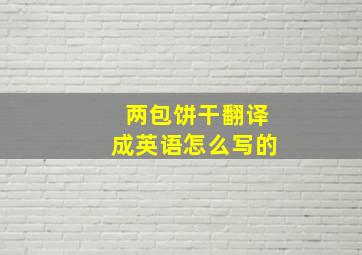 两包饼干翻译成英语怎么写的